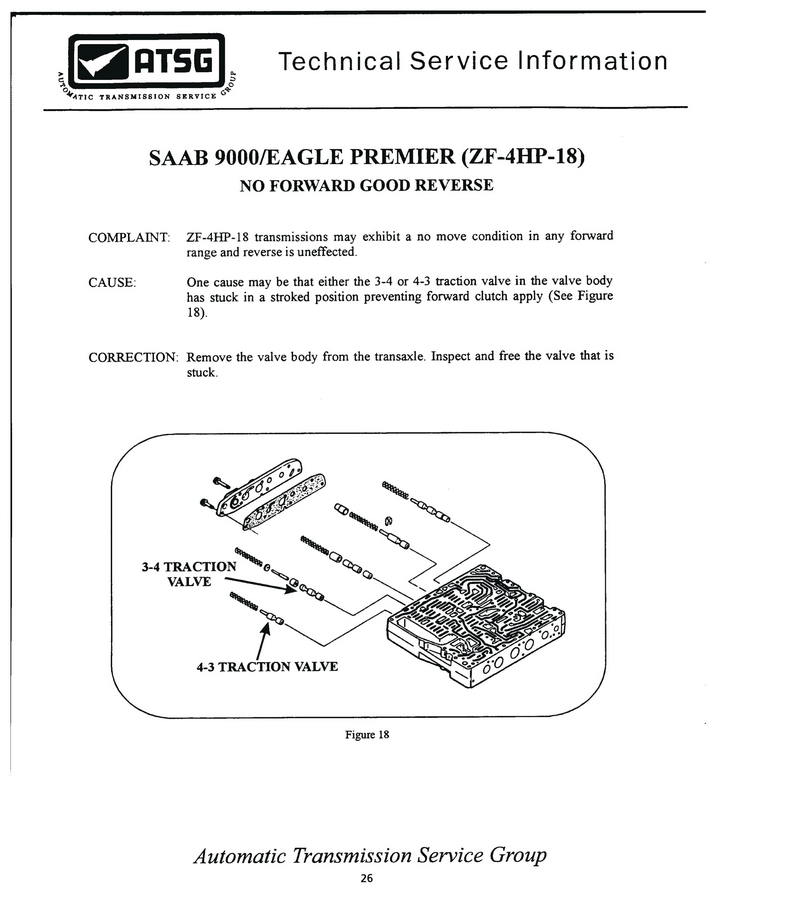 ATSG
AUTOMATIC TRANSMISSION SERVICE GROUP

Technical Service Information

SAAB 9000/EAGLE PREMIER (ZF-4HP-18)
NO FORWARD GOOD REVERSE

COMPLAINT: ZF-4HP-18 transmissions may exhibit a no move condition in any forward range and reverse is uneffected.

CAUSE: One cause may be that either the 3-4 or 4-3 traction valve in the valve body has stuck in a stroked position preventing forward clutch apply (See Figure 18).

CORRECTION: Remove the valve body from the transaxle. Inspect and free the valve that is stuck.

3-4 TRACTION VALVE

4-3 TRACTION VALVE

Figure 18

Automatic Transmission Service Group
26